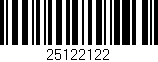 25122122